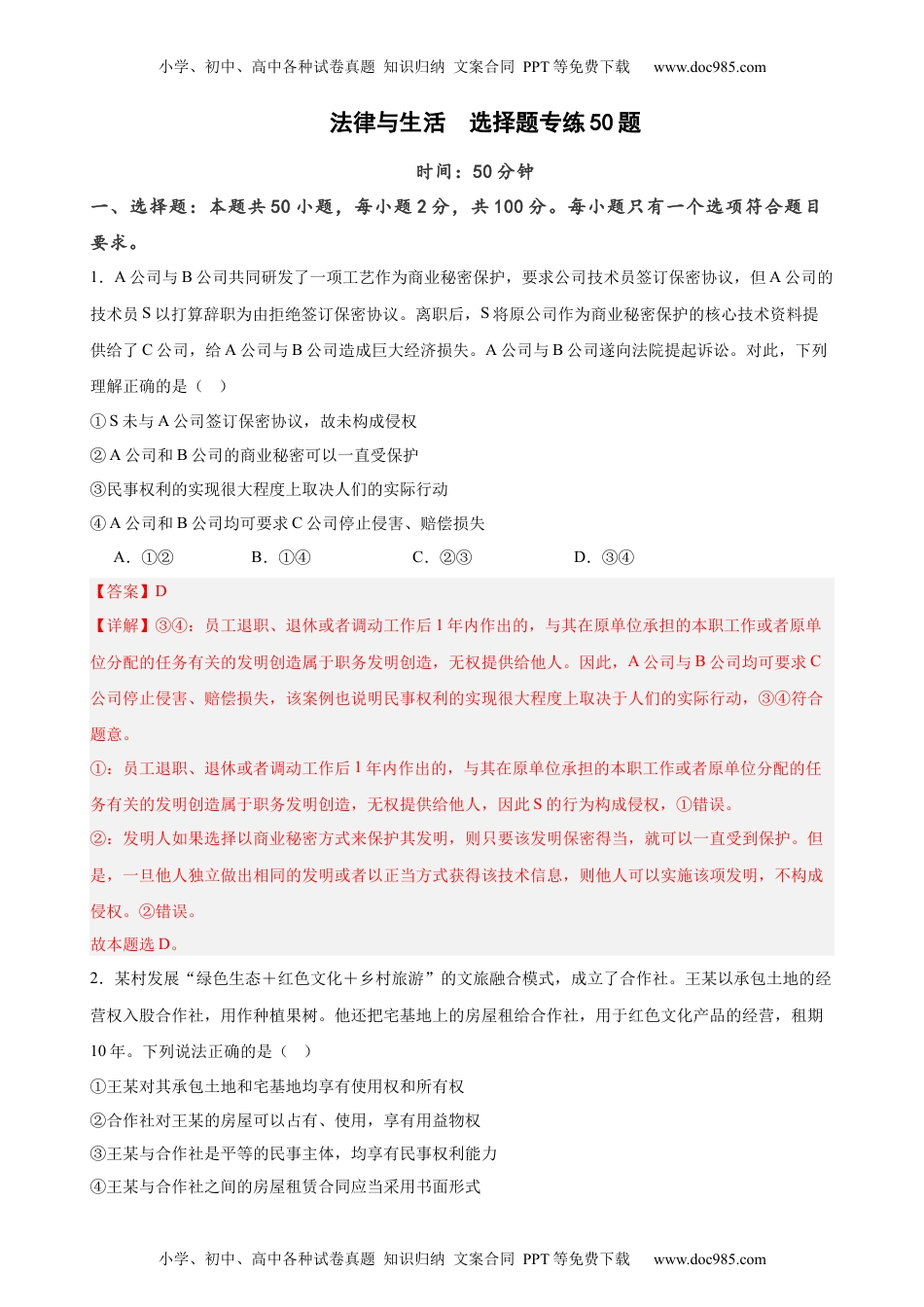 小学、初中、高中各种试卷真题 知识归纳 文案合同 PPT 等免费下载 www.doc985.com

法律与生活 选择题专练 50 题

时间：50 分钟

一、选择题：本题共 50 小题，每小题 2 分，共 100 分。每小题只有一个选项符合题目要求。

1．A 公司与 B 公司共同研发了一项工艺作为商业秘密保护，要求公司技术员签订保密协议，但 A 公司的技术员 S 以打算辞职为由拒绝签订保密协议。离职后，S 将原公司作为商业秘密保护的核心技术资料提供给了 C 公司，给 A 公司与 B 公司造成巨大经济损失。A 公司与 B 公司遂向法院提起诉讼。对此，下列理解正确的是（ ）

①S 未与 A 公司签订保密协议，故未构成侵权

②A 公司和 B 公司的商业秘密可以一直受保护

③民事权利的实现很大程度上取决人们的实际行动

④A 公司和 B 公司均可要求 C 公司停止侵害、赔偿损失

A．①② B．①④ C．②③ D．③④

【答案】D

【详解】③④：员工退职、退休或者调动工作后 1 年内作出的，与其在原单位承担的本职工作或者原单位分配的任务有关的发明创造属于职务发明创造，无权提供给他人。因此，A 公司与 B 公司均可要求 C 公司停止侵害、赔偿损失，该案例也说明民事权利的实现很大程度上取决于人们的实际行动，③④符合题意。

①：员工退职、退休或者调动工作后 1 年内作出的，与其在原单位承担的本职工作或者原单位分配的任务有关的发明创造属于职务发明创造，无权提供给他人，因此 S 的行为构成侵权，①错误。

②：发明人如果选择以商业秘密方式来保护其发明，则只要该发明保密得当，就可以一直受到保护。但是，一旦他人独立做出相同的发明或者以正当方式获得该技术信息，则他人可以实施该项发明，不构成侵权。②错误。

故本题选 D。

2．某村发展“绿色生态＋红色文化＋乡村旅游”的文旅融合模式，成立了合作社。王某以承包土地的经营权入股合作社，用作种植果树。他还把宅基地上的房屋租给合作社，用于红色文化产品的经营，租期 10 年。下列说法正确的是（ ）

①王某对其承包土地和宅基地均享有使用权和所有权

②合作社对王某的房屋可以占有、使用，享有用益物权

③王某与合作社是平等的民事主体，均享有民事权利能力

④王某与合作社之间的房屋租赁合同应当采用书面形式

小学、初中、高中各种试卷真题 知识归纳 文案合同 PPT 等免费下载 www.doc985.com